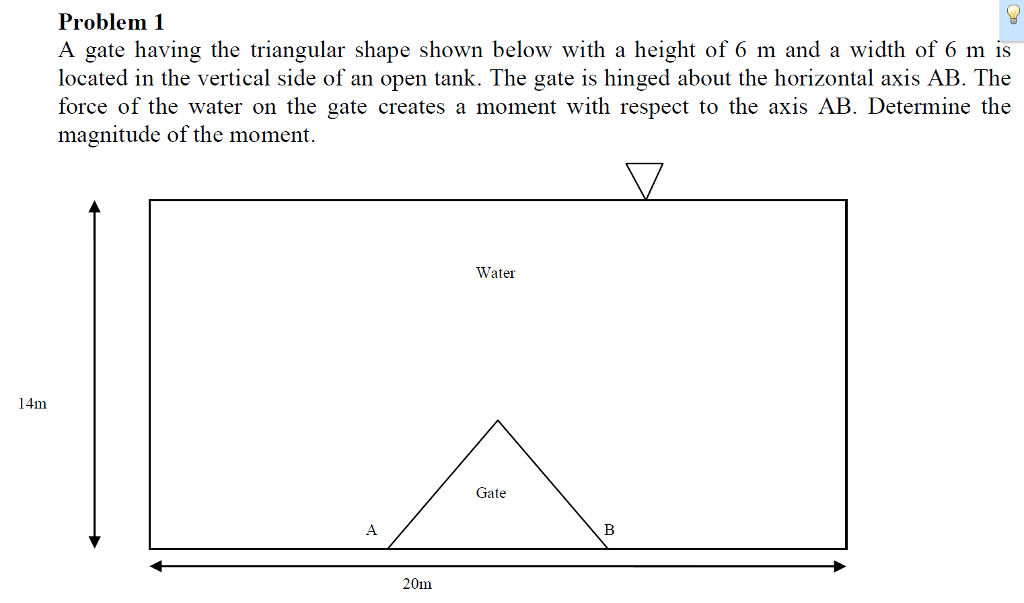 Problem 1
A gate having the triangular shape shown below with a height of 6 m and a width of 6 m is located in the vertical side of an open tank. The gate is hinged about the horizontal axis AB. The force of the water on the gate creates a moment with respect to the axis AB. Determine the magnitude of the moment.

Water

14m

Gate

A

B

20m